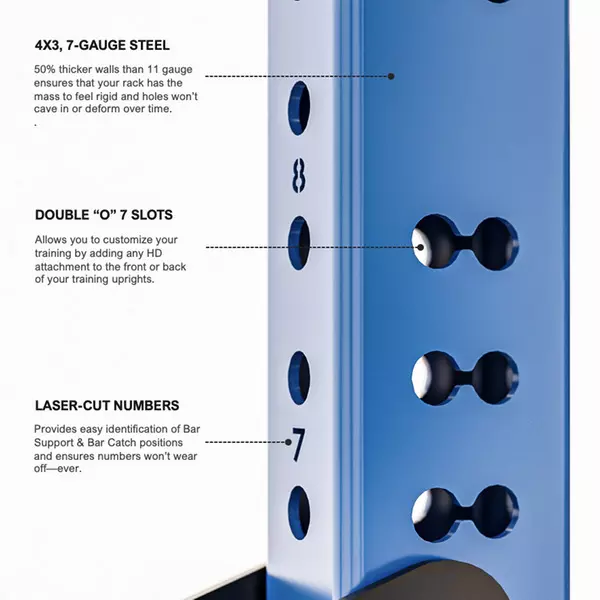 4X3, 7-GAUGE STEEL

50% thicker walls than 11 gauge ensures that your rack has the mass to feel rigid and holes won't cave in or deform over time.
.

8

DOUBLE "O" 7 SLOTS

Allows you to customize your training by adding any HD attachment to the front or back of your training uprights.

LASER-CUT NUMBERS

Provides easy identification of Bar Support & Bar Catch positions and ensures numbers won't wear off—ever.

7